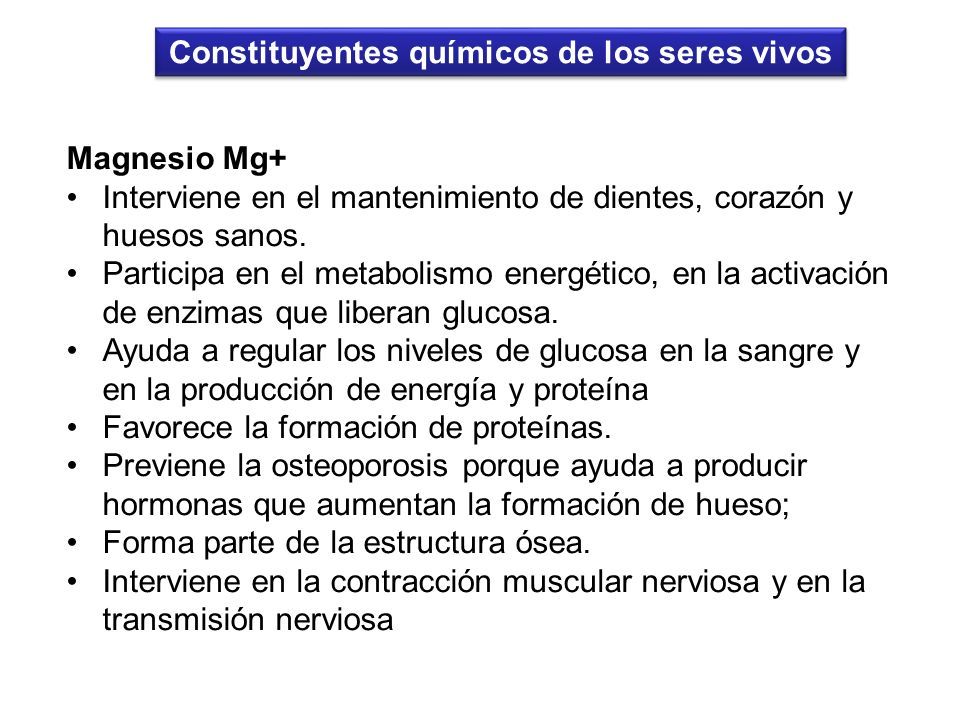 Constituyentes químicos de los seres vivos

Magnesio Mg+
• Interviene en el mantenimiento de dientes, corazón y huesos sanos.
• Participa en el metabolismo energético, en la activación de enzimas que liberan glucosa.
• Ayuda a regular los niveles de glucosa en la sangre y en la producción de energía y proteína
• Favorece la formación de proteínas.
• Previene la osteoporosis porque ayuda a producir hormonas que aumentan la formación de hueso;
• Forma parte de la estructura ósea.
• Interviene en la contracción muscular nerviosa y en la transmisión nerviosa